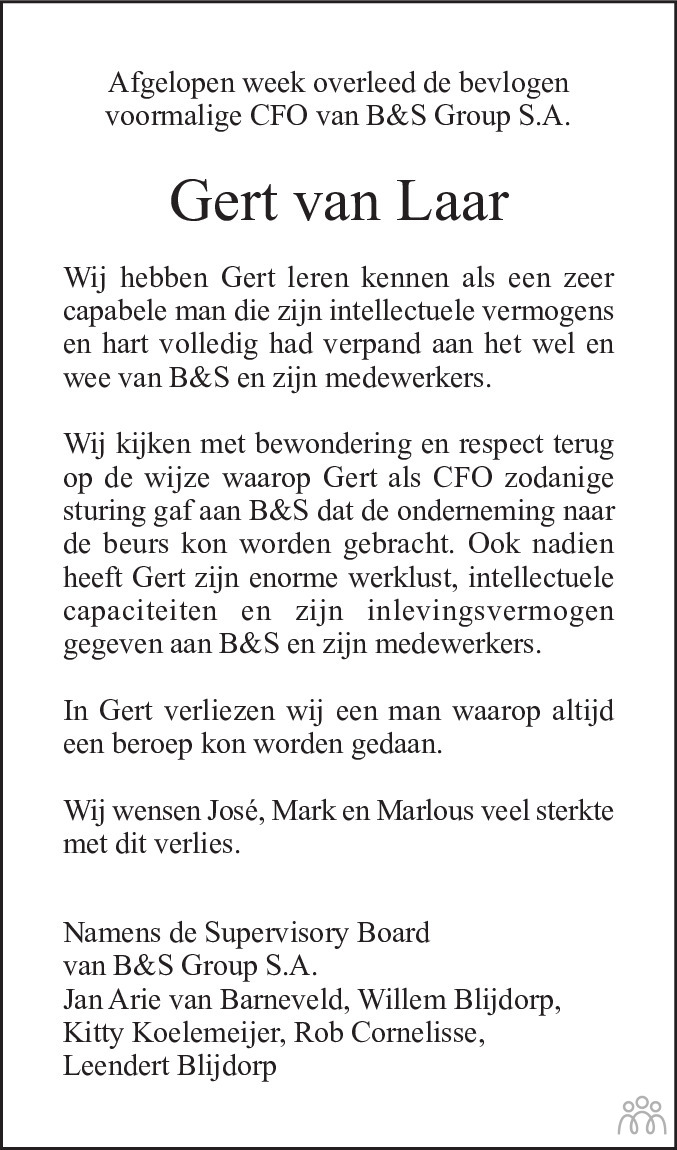 Afgelopen week overleed de bevlogen voormalige CFO van B&S Group S.A.

Gert van Laar

Wij hebben Gert leren kennen als een zeer capabele man die zijn intellectuele vermogens en hart volledig had verpand aan het wel en wee van B&S en zijn medewerkers.

Wij kijken met bewondering en respect terug op de wijze waarop Gert als CFO zodanige sturing gaf aan B&S dat de onderneming naar de beurs kon worden gebracht. Ook nadien heeft Gert zijn enorme werklust, intellectuele capaciteiten en zijn inlevingsvermogen gegeven aan B&S en zijn medewerkers.

In Gert verliezen wij een man waarop altijd een beroep kon worden gedaan.

Wij wensen José, Mark en Marlous veel sterkte met dit verlies.

Namens de Supervisory Board
van B&S Group S.A.
Jan Arie van Barneveld, Willem Blijdorp,
Kitty Koelemeijer, Rob Cornelisse,
Leendert Blijdorp